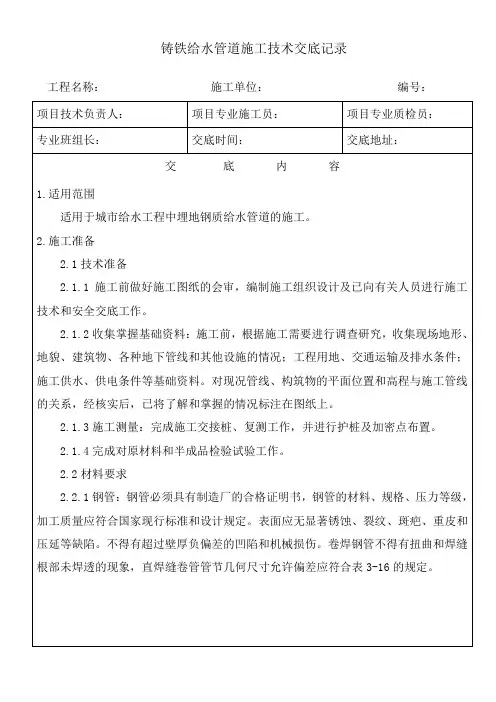 铸铁给水管道施工技术交底记录

工程名称：　　施工单位：　　编号：

| 项目技术负责人： | 项目专业施工员： | 项目专业质检员： |
|---|---|---|
| 专业班组长： | 交底时间： | 交底地址： |

交　底　内　容

1.适用范围

适用于城市给水工程中埋地钢质给水管道的施工。

2.施工准备

2.1 技术准备

2.1.1 施工前做好施工图纸的会审，编制施工组织设计及已向有关人员进行施工技术和安全交底工作。

2.1.2 收集掌握基础资料：施工前，根据施工需要进行调查研究，收集现场地形、地貌、建筑物、各种地下管线和其他设施的情况；工程用地、交通运输及排水条件；施工供水、供电条件等基础资料。对现况管线、构筑物的平面位置和高程与施工管线的关系，经核实后，已将了解和掌握的情况标注在图纸上。

2.1.3 施工测量：完成施工交接桩、复测工作，并进行护桩及加密点布置。

2.1.4 完成对原材料和半成品检验试验工作。

2.2 材料要求

2.2.1 钢管：钢管必须具有制造厂的合格证明书，钢管的材料、规格、压力等级，加工质量应符合国家现行标准和设计规定。表面应无显著锈蚀、裂纹、斑疤、重皮和压延等缺陷。不得有超过壁厚负偏差的凹陷和机械损伤。卷焊钢管不得有扭曲和焊缝根部未焊透的现象，直焊缝卷管管节几何尺寸允许偏差应符合表 3-16 的规定。